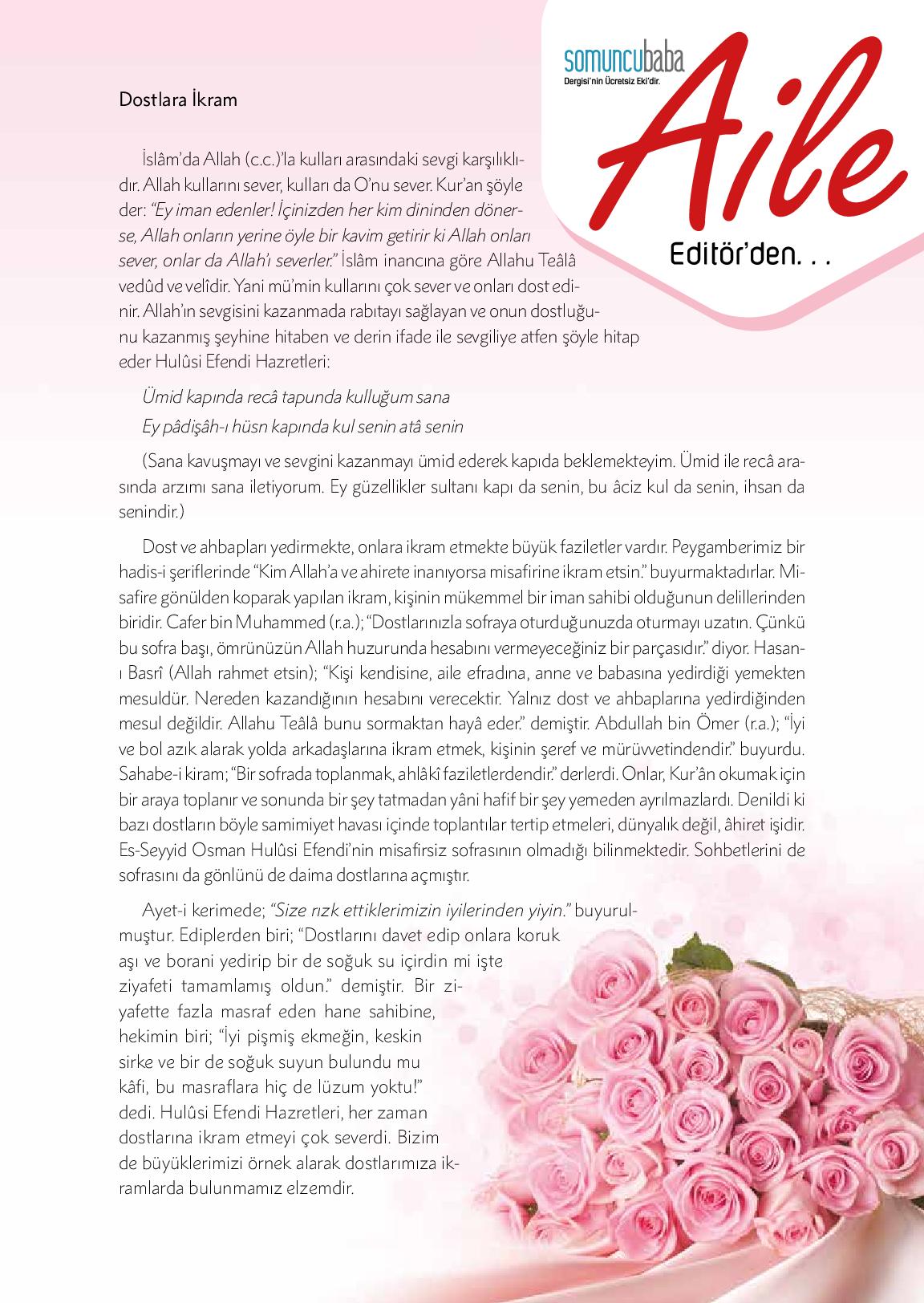 somuncubaba
Dergisi'nin Ücretsiz Eki'dir.
Aile
Editör'den. . .

Dostlara İkram

İslâm'da Allah (c.c.)'la kulları arasındaki sevgi karşılıklıdır. Allah kullarını sever, kulları da O'nu sever. Kur'an şöyle der: "Ey iman edenler! İçinizden her kim dininden dönerse, Allah onların yerine öyle bir kavim getirir ki Allah onları sever, onlar da Allah'ı severler." İslâm inancına göre Allahu Teâlâ vedûd ve velîdir. Yani mü'min kullarını çok sever ve onları dost edinir. Allah'ın sevgisini kazanmada rabıtayı sağlayan ve onun dostluğunu kazanmış şeyhine hitaben ve derin ifade ile sevgiliye atfen şöyle hitap eder Hulûsi Efendi Hazretleri:

Ümid kapında recâ tapunda kulluğum sana
Ey pâdişâh-ı hüsn kapında kul senin atâ senin

(Sana kavuşmayı ve sevgini kazanmayı ümid ederek kapıda beklemekteyim. Ümid ile recâ arasında arzımı sana iletiyorum. Ey güzellikler sultanı kapı da senin, bu âciz kul da senin, ihsan da senindir.)

Dost ve ahbapları yedirmekte, onlara ikram etmekte büyük faziletler vardır. Peygamberimiz bir hadis-i şeriflerinde "Kim Allah'a ve ahirete inanıyorsa misafirine ikram etsin." buyurmaktadırlar. Misafire gönülden koparak yapılan ikram, kişinin mükemmel bir iman sahibi olduğunun delillerinden biridir. Cafer bin Muhammed (r.a.); "Dostlarınızla sofraya oturduğunuzda oturmayı uzatın. Çünkü bu sofra başı, ömrünüzün Allah huzurunda hesabını vermeyeceğiniz bir parçasıdır." diyor. Hasan-ı Basrî (Allah rahmet etsin); "Kişi kendisine, aile efradına, anne ve babasına yedirdiği yemekten mesuldür. Nereden kazandığının hesabını verecektir. Yalnız dost ve ahbaplarına yedirdiğinden mesul değildir. Allahu Teâlâ bunu sormaktan hayâ eder." demiştir. Abdullah bin Ömer (r.a.); "İyi ve bol azık alarak yolda arkadaşlarına ikram etmek, kişinin şeref ve mürüvvetindendir." buyurdu. Sahabe-i kiram; "Bir sofrada toplanmak, ahlâkî faziletlerdendir." derlerdi. Onlar, Kur'ân okumak için bir araya toplanır ve sonunda bir şey tatmadan yâni hafif bir şey yemeden ayrılmazlardı. Denildi ki bazı dostların böyle samimiyet havası içinde toplantılar tertip etmeleri, dünyalık değil, âhiret işidir. Es-Seyyid Osman Hulûsi Efendi'nin misafirsiz sofrasının olmadığı bilinmektedir. Sohbetlerini de sofrasını da gönlünü de daima dostlarına açmıştır.

Ayet-i kerimede; "Size rızk ettiklerimizin iyilerinden yiyin." buyurulmuştur. Ediplerden biri; "Dostlarını davet edip onlara koruk aşı ve borani yedirip bir de soğuk su içirdin mi işte ziyafeti tamamlamış oldun." demiştir. Bir ziyafette fazla masraf eden hane sahibine, hekimin biri; "İyi pişmiş ekmeğin, keskin sirke ve bir de soğuk suyun bulundu mu kâfi, bu masraflara hiç de lüzum yoktu!" dedi. Hulûsi Efendi Hazretleri, her zaman dostlarına ikram etmeyi çok severdi. Bizim de büyüklerimizi örnek alarak dostlarımıza ikramlarda bulunmamız elzemdir.